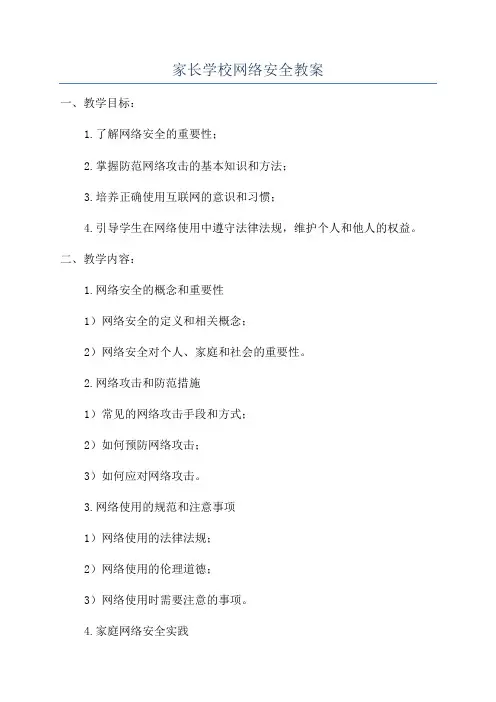 家长学校网络安全教案

一、教学目标：

1.了解网络安全的重要性；

2.掌握防范网络攻击的基本知识和方法；

3.培养正确使用互联网的意识和习惯；

4.引导学生在网络使用中遵守法律法规，维护个人和他人的权益。

二、教学内容：

1.网络安全的概念和重要性

1）网络安全的定义和相关概念；

2）网络安全对个人、家庭和社会的重要性。

2.网络攻击和防范措施

1）常见的网络攻击手段和方式；

2）如何预防网络攻击；

3）如何应对网络攻击。

3.网络使用的规范和注意事项

1）网络使用的法律法规；

2）网络使用的伦理道德；

3）网络使用时需要注意的事项。

4.家庭网络安全实践